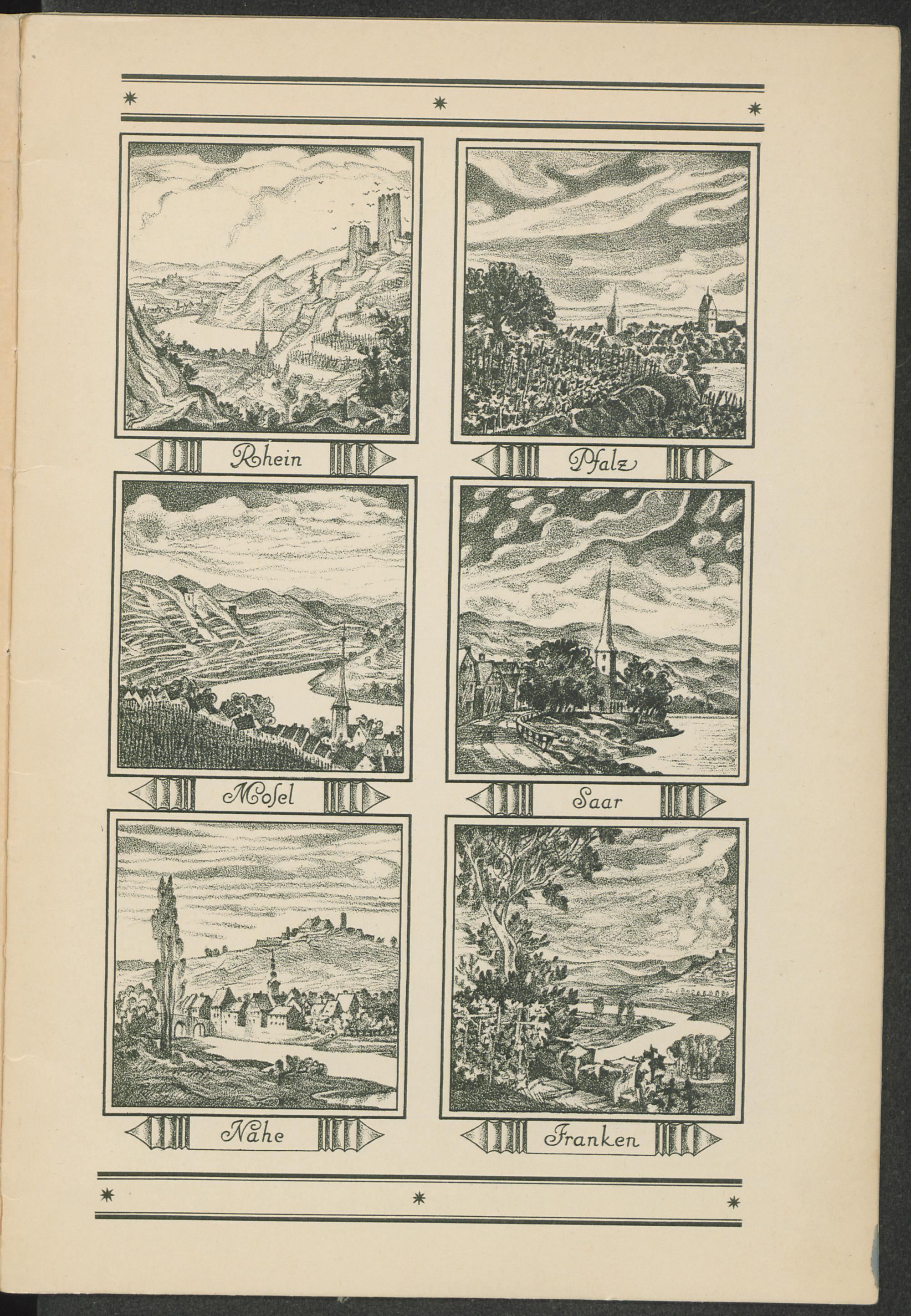 Rhein

Pfalz

Mosel

Saar

Nahe

Franken